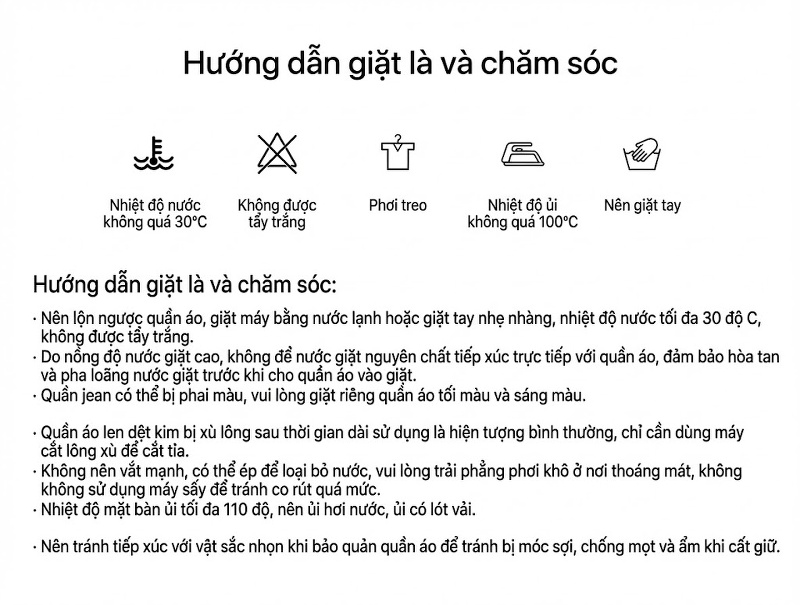 Hướng dẫn giặt là và chăm sóc

Nhiệt độ nước không quá 30°C

Không được tẩy trắng

Phơi treo

Nhiệt độ ủi không quá 100°C

Nên giặt tay

Hướng dẫn giặt là và chăm sóc:

· Nên lộn ngược quần áo, giặt máy bằng nước lạnh hoặc giặt tay nhẹ nhàng, nhiệt độ nước tối đa 30 độ C, không được tẩy trắng.
· Do nồng độ nước giặt cao, không để nước giặt nguyên chất tiếp xúc trực tiếp với quần áo, đảm bảo hòa tan và pha loãng nước giặt trước khi cho quần áo vào giặt.
· Quần jean có thể bị phai màu, vui lòng giặt riêng quần áo tối màu và sáng màu.

· Quần áo len dệt kim bị xù lông sau thời gian dài sử dụng là hiện tượng bình thường, chỉ cần dùng máy cắt lông xù để cắt tỉa.
· Không nên vắt mạnh, có thể ép để loại bỏ nước, vui lòng trải phẳng phơi khô ở nơi thoáng mát, không không sử dụng máy sấy để tránh co rút quá mức.
· Nhiệt độ mặt bàn ủi tối đa 110 độ, nên ủi hơi nước, ủi có lót vải.

· Nên tránh tiếp xúc với vật sắc nhọn khi bảo quản quần áo để tránh bị móc sợi, chống mọt và ẩm khi cất giữ.